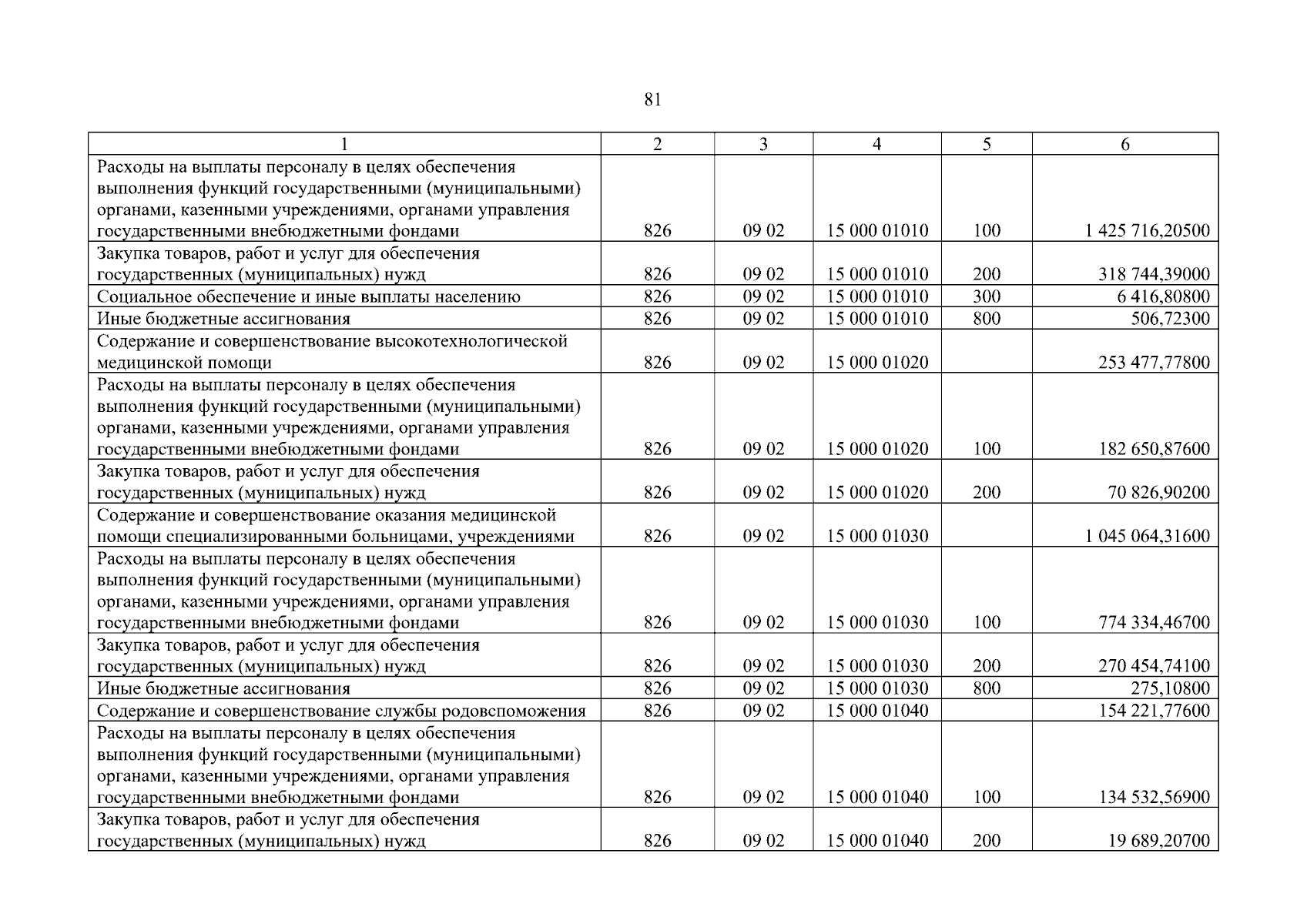 81

| 1 | 2 | 3 | 4 | 5 | 6 |
|---|---|---|---|---|---|
| Расходы на выплаты персоналу в целях обеспечения выполнения функций государственными (муниципальными) органами, казенными учреждениями, органами управления государственными внебюджетными фондами | 826 | 09 02 | 15 000 01010 | 100 | 1 425 716,20500 |
| Закупка товаров, работ и услуг для обеспечения государственных (муниципальных) нужд | 826 | 09 02 | 15 000 01010 | 200 | 318 744,39000 |
| Социальное обеспечение и иные выплаты населению | 826 | 09 02 | 15 000 01010 | 300 | 6 416,80800 |
| Иные бюджетные ассигнования | 826 | 09 02 | 15 000 01010 | 800 | 506,72300 |
| Содержание и совершенствование высокотехнологической медицинской помощи | 826 | 09 02 | 15 000 01020 | | 253 477,77800 |
| Расходы на выплаты персоналу в целях обеспечения выполнения функций государственными (муниципальными) органами, казенными учреждениями, органами управления государственными внебюджетными фондами | 826 | 09 02 | 15 000 01020 | 100 | 182 650,87600 |
| Закупка товаров, работ и услуг для обеспечения государственных (муниципальных) нужд | 826 | 09 02 | 15 000 01020 | 200 | 70 826,90200 |
| Содержание и совершенствование оказания медицинской помощи специализированными больницами, учреждениями | 826 | 09 02 | 15 000 01030 | | 1 045 064,31600 |
| Расходы на выплаты персоналу в целях обеспечения выполнения функций государственными (муниципальными) органами, казенными учреждениями, органами управления государственными внебюджетными фондами | 826 | 09 02 | 15 000 01030 | 100 | 774 334,46700 |
| Закупка товаров, работ и услуг для обеспечения государственных (муниципальных) нужд | 826 | 09 02 | 15 000 01030 | 200 | 270 454,74100 |
| Иные бюджетные ассигнования | 826 | 09 02 | 15 000 01030 | 800 | 275,10800 |
| Содержание и совершенствование службы родовспоможения | 826 | 09 02 | 15 000 01040 | | 154 221,77600 |
| Расходы на выплаты персоналу в целях обеспечения выполнения функций государственными (муниципальными) органами, казенными учреждениями, органами управления государственными внебюджетными фондами | 826 | 09 02 | 15 000 01040 | 100 | 134 532,56900 |
| Закупка товаров, работ и услуг для обеспечения государственных (муниципальных) нужд | 826 | 09 02 | 15 000 01040 | 200 | 19 689,20700 |